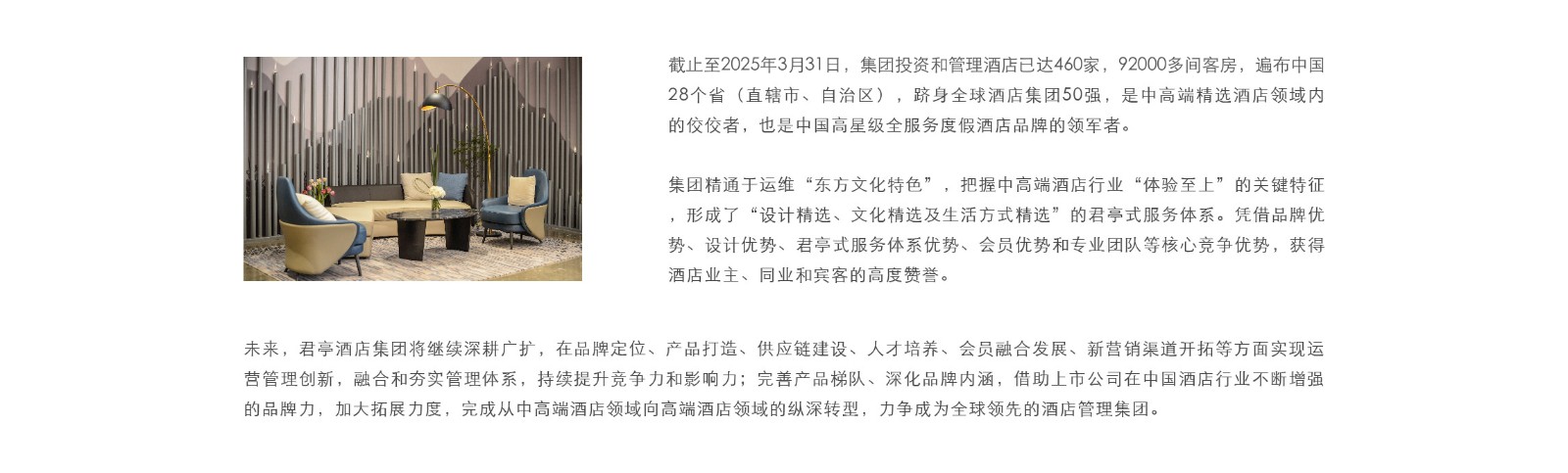 截止至2025年3月31日，集团投资和管理酒店已达460家，92000多间客房，遍布中国28个省（直辖市、自治区），跻身全球酒店集团50强，是中高端精选酒店领域内的佼佼者，也是中国高星级全服务度假酒店品牌的领军者。

集团精通于运维“东方文化特色”，把握中高端酒店行业“体验至上”的关键特征，形成了“设计精选、文化精选及生活方式精选”的君亭式服务体系。凭借品牌优势、设计优势、君亭式服务体系优势、会员优势和专业团队等核心竞争优势，获得酒店业主、同业和宾客的高度赞誉。

未来，君亭酒店集团将继续深耕广扩，在品牌定位、产品打造、供应链建设、人才培养、会员融合发展、新营销渠道开拓等方面实现运营管理创新，融合和夯实管理体系，持续提升竞争力和影响力；完善产品梯队、深化品牌内涵，借助上市公司在中国酒店行业不断增强的品牌力，加大拓展力度，完成从中高端酒店领域向高端酒店领域的纵深转型，力争成为全球领先的酒店管理集团。